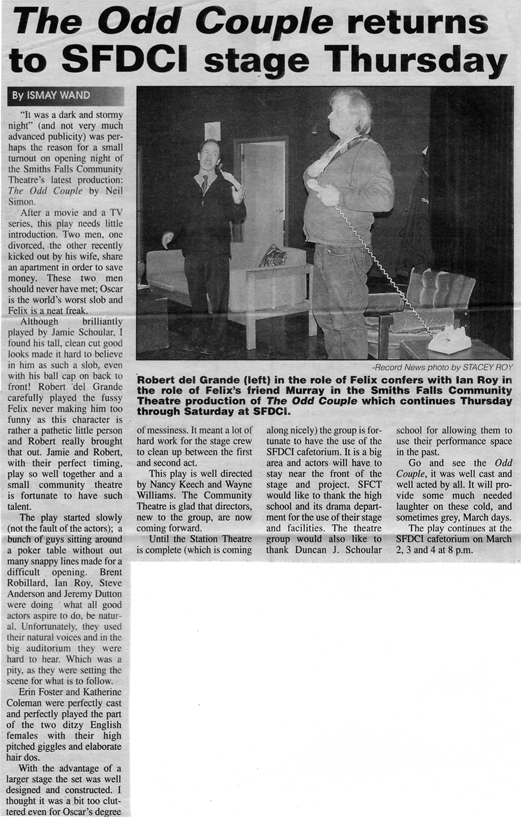 The Odd Couple returns to SFDCI stage Thursday

By ISMAY WAND

"It was a dark and stormy night" (and not very much advanced publicity) was perhaps the reason for a small turnout on opening night of the Smiths Falls Community Theatre's latest production: The Odd Couple by Neil Simon.

After a movie and a TV series, this play needs little introduction. Two men, one divorced, the other recently kicked out by his wife, share an apartment in order to save money. These two men should never have met; Oscar is the world's worst slob and Felix is a neat freak.

Although brilliantly played by Jamie Schoular, I found his tall, clean cut good looks made it hard to believe in him as such a slob, even with his ball cap on back to front! Robert del Grande carefully played the fussy Felix never making him too funny as this character is rather a pathetic little person and Robert really brought that out. Jamie and Robert, with their perfect timing, play so well together and a small community theatre is fortunate to have such talent.

The play started slowly (not the fault of the actors); a bunch of guys sitting around a poker table without out many snappy lines made for a difficult opening. Brent Robillard, Ian Roy, Steve Anderson and Jeremy Dutton were doing what all good actors aspire to do, be natural. Unfortunately, they used their natural voices and in the big auditorium they were hard to hear. Which was a pity, as they were setting the scene for what is to follow.

Erin Foster and Katherine Coleman were perfectly cast and perfectly played the part of the two ditzy English females with their high pitched giggles and elaborate hair dos.

With the advantage of a larger stage the set was well designed and constructed. I thought it was a bit too cluttered even for Oscar's degree of messiness. It meant a lot of hard work for the stage crew to clean up between the first and second act.

This play is well directed by Nancy Keech and Wayne Williams. The Community Theatre is glad that directors, new to the group, are now coming forward.

Until the Station Theatre is complete (which is coming along nicely) the group is fortunate to have the use of the SFDCI cafetorium. It is a big area and actors will have to stay near the front of the stage and project. SFCT would like to thank the high school and its drama department for the use of their stage and facilities. The theatre group would also like to thank Duncan J. Schoular school for allowing them to use their performance space in the past.

Go and see the Odd Couple, it was well cast and well acted by all. It will provide some much needed laughter on these cold, and sometimes grey, March days.

The play continues at the SFDCI cafetorium on March 2, 3 and 4 at 8 p.m.

-Record News photo by STACEY ROY

Robert del Grande (left) in the role of Felix confers with Ian Roy in the role of Felix's friend Murray in the Smiths Falls Community Theatre production of The Odd Couple which continues Thursday through Saturday at SFDCI.